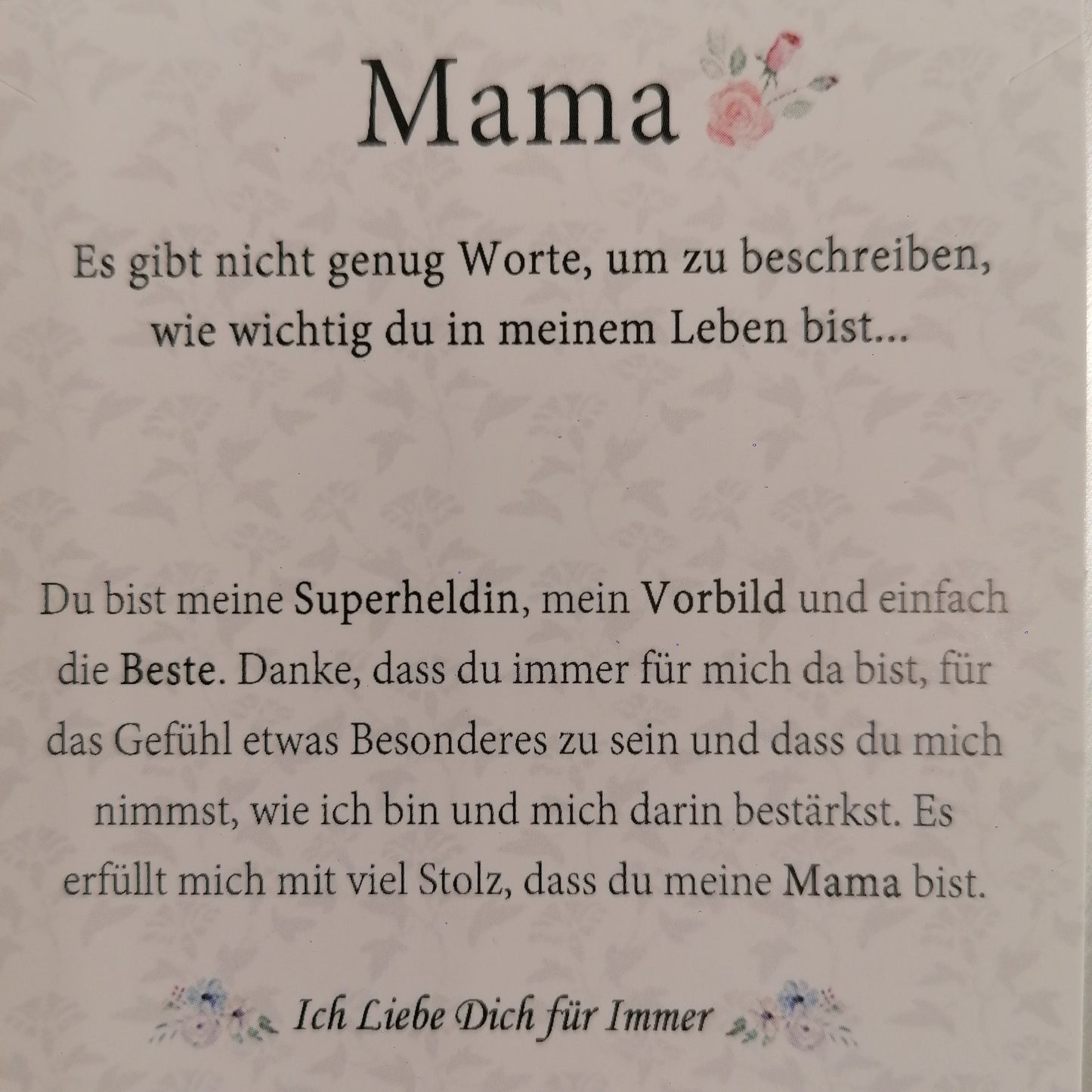 Mama

Es gibt nicht genug Worte, um zu beschreiben, wie wichtig du in meinem Leben bist...

Du bist meine Superheldin, mein Vorbild und einfach die Beste. Danke, dass du immer für mich da bist, für das Gefühl etwas Besonderes zu sein und dass du mich nimmst, wie ich bin und mich darin bestärkst. Es erfüllt mich mit viel Stolz, dass du meine Mama bist.

Ich Liebe Dich für Immer